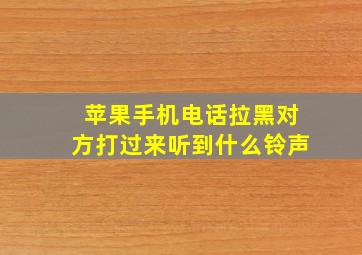 苹果手机电话拉黑对方打过来听到什么铃声